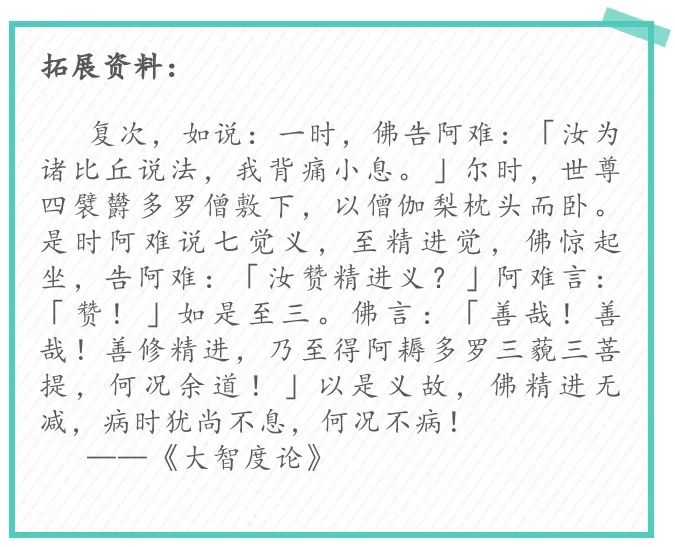 拓展资料：

复次，如说：一时，佛告阿难：「汝为诸比丘说法，我背痛小息。」尔时，世尊四襞欝多罗僧敷下，以僧伽梨枕头而卧。是时阿难说七觉义，至精进觉，佛惊起坐，告阿难：「汝赞精进义？」阿难言：「赞！」如是至三。佛言：「善哉！善哉！善修精进，乃至得阿耨多罗三藐三菩提，何况余道！」以是义故，佛精进无减，病时犹尚不息，何况不病！

——《大智度论》